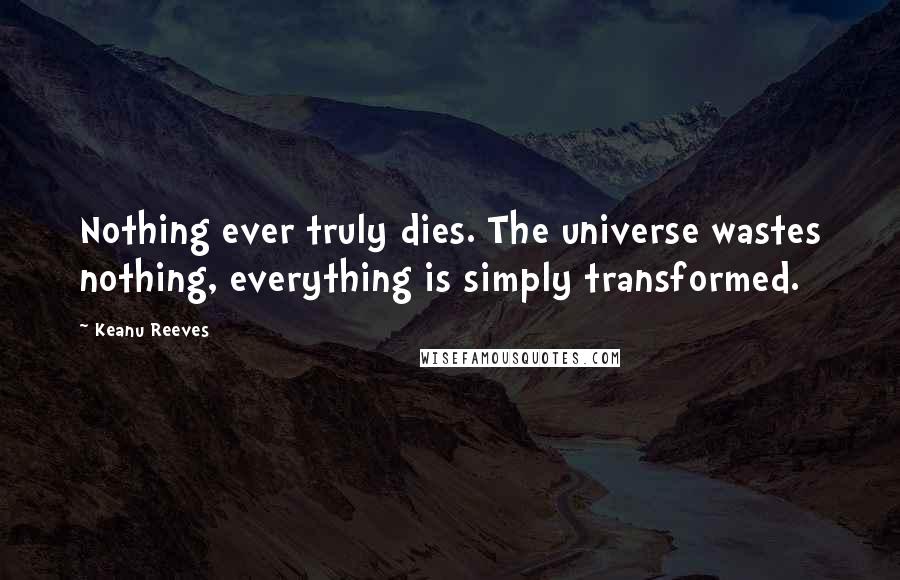 Nothing ever truly dies. The universe wastes nothing, everything is simply transformed.

~ Keanu Reeves

WISEFAMOUSQUOTES.COM